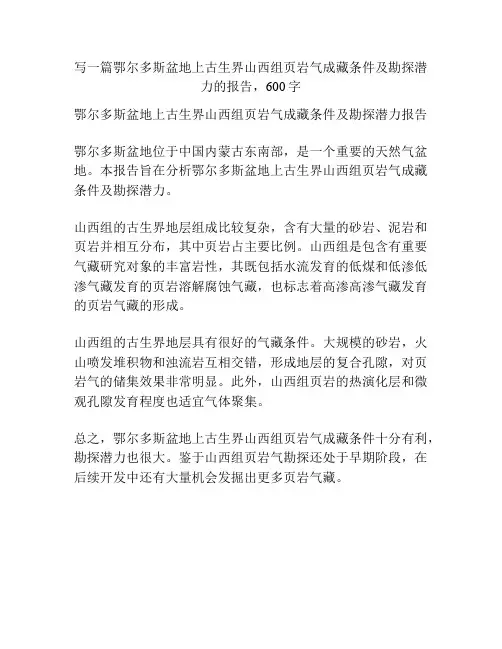 写一篇鄂尔多斯盆地上古生界山西组页岩气成藏条件及勘探潜力的报告，600字

鄂尔多斯盆地上古生界山西组页岩气成藏条件及勘探潜力报告

鄂尔多斯盆地位于中国内蒙古东南部，是一个重要的天然气盆地。本报告旨在分析鄂尔多斯盆地上古生界山西组页岩气成藏条件及勘探潜力。

山西组的古生界地层组成比较复杂，含有大量的砂岩、泥岩和页岩并相互分布，其中页岩占主要比例。山西组是包含有重要气藏研究对象的丰富岩性，其既包括水流发育的低煤和低渗低渗气藏发育的页岩溶解腐蚀气藏，也标志着高渗高渗气藏发育的页岩气藏的形成。

山西组的古生界地层具有很好的气藏条件。大规模的砂岩，火山喷发堆积物和浊流岩互相交错，形成地层的复合孔隙，对页岩气的储集效果非常明显。此外，山西组页岩的热演化层和微观孔隙发育程度也适宜气体聚集。

总之，鄂尔多斯盆地上古生界山西组页岩气成藏条件十分有利，勘探潜力也很大。鉴于山西组页岩气勘探还处于早期阶段，在后续开发中还有大量机会发掘出更多页岩气藏。